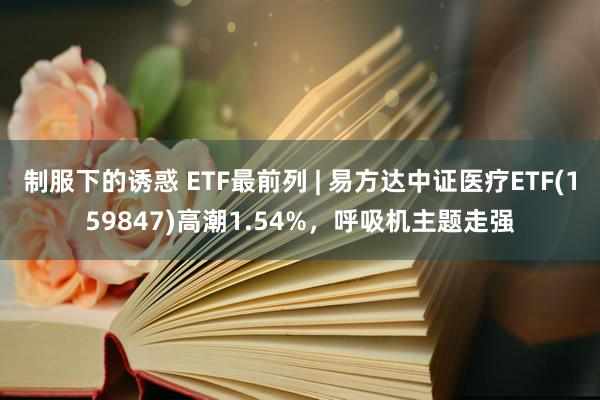 制服下的诱惑 ETF最前列 | 易方达中证医疗ETF(159847)高潮1.54%，呼吸机主题走强